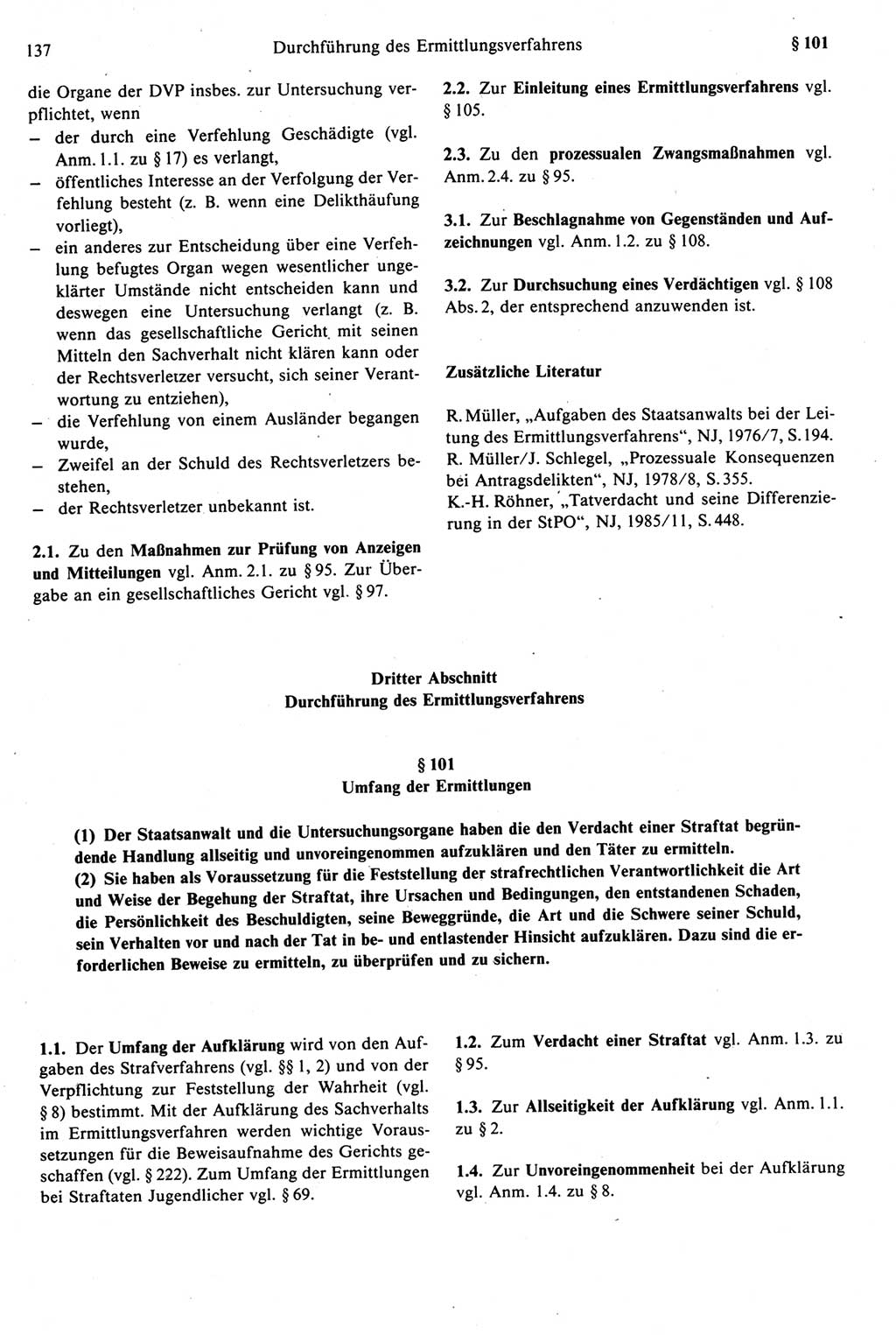 137 Durchführung des Ermittlungsverfahrens § 101

die Organe der DVP insbes. zur Untersuchung verpflichtet, wenn
– der durch eine Verfehlung Geschädigte (vgl. Anm. 1.1. zu § 17) es verlangt,
– öffentliches Interesse an der Verfolgung der Verfehlung besteht (z. B. wenn eine Delikthäufung vorliegt),
– ein anderes zur Entscheidung über eine Verfehlung befugtes Organ wegen wesentlicher ungeklärter Umstände nicht entscheiden kann und deswegen eine Untersuchung verlangt (z. B. wenn das gesellschaftliche Gericht mit seinen Mitteln den Sachverhalt nicht klären kann oder der Rechtsverletzer versucht, sich seiner Verantwortung zu entziehen),
– die Verfehlung von einem Ausländer begangen wurde,
– Zweifel an der Schuld des Rechtsverletzers bestehen,
– der Rechtsverletzer unbekannt ist.

2.1. Zu den Maßnahmen zur Prüfung von Anzeigen und Mitteilungen vgl. Anm. 2.1. zu § 95. Zur Übergabe an ein gesellschaftliches Gericht vgl. § 97.

2.2. Zur Einleitung eines Ermittlungsverfahrens vgl. § 105.

2.3. Zu den prozessualen Zwangsmaßnahmen vgl. Anm. 2.4. zu § 95.

3.1. Zur Beschlagnahme von Gegenständen und Aufzeichnungen vgl. Anm. 1.2. zu § 108.

3.2. Zur Durchsuchung eines Verdächtigen vgl. § 108 Abs. 2, der entsprechend anzuwenden ist.

Zusätzliche Literatur

R. Müller, „Aufgaben des Staatsanwalts bei der Leitung des Ermittlungsverfahrens“, NJ, 1976/7, S. 194.
R. Müller/J. Schlegel, „Prozessuale Konsequenzen bei Antragsdelikten“, NJ, 1978/8, S. 355.
K.-H. Röhner, „Tatverdacht und seine Differenzierung in der StPO“, NJ, 1985/11, S. 448.

Dritter Abschnitt
Durchführung des Ermittlungsverfahrens

§ 101
Umfang der Ermittlungen

(1) Der Staatsanwalt und die Untersuchungsorgane haben die den Verdacht einer Straftat begründende Handlung allseitig und unvoreingenommen aufzuklären und den Täter zu ermitteln.
(2) Sie haben als Voraussetzung für die Feststellung der strafrechtlichen Verantwortlichkeit die Art und Weise der Begehung der Straftat, ihre Ursachen und Bedingungen, den entstandenen Schaden, die Persönlichkeit des Beschuldigten, seine Beweggründe, die Art und die Schwere seiner Schuld, sein Verhalten vor und nach der Tat in be- und entlastender Hinsicht aufzuklären. Dazu sind die erforderlichen Beweise zu ermitteln, zu überprüfen und zu sichern.

1.1. Der Umfang der Aufklärung wird von den Aufgaben des Strafverfahrens (vgl. §§ 1, 2) und von der Verpflichtung zur Feststellung der Wahrheit (vgl. § 8) bestimmt. Mit der Aufklärung des Sachverhalts im Ermittlungsverfahren werden wichtige Voraussetzungen für die Beweisaufnahme des Gerichts geschaffen (vgl. § 222). Zum Umfang der Ermittlungen bei Straftaten Jugendlicher vgl. § 69.

1.2. Zum Verdacht einer Straftat vgl. Anm. 1.3. zu § 95.

1.3. Zur Allseitigkeit der Aufklärung vgl. Anm. 1.1. zu § 2.

1.4. Zur Unvoreingenommenheit bei der Aufklärung vgl. Anm. 1.4. zu § 8.